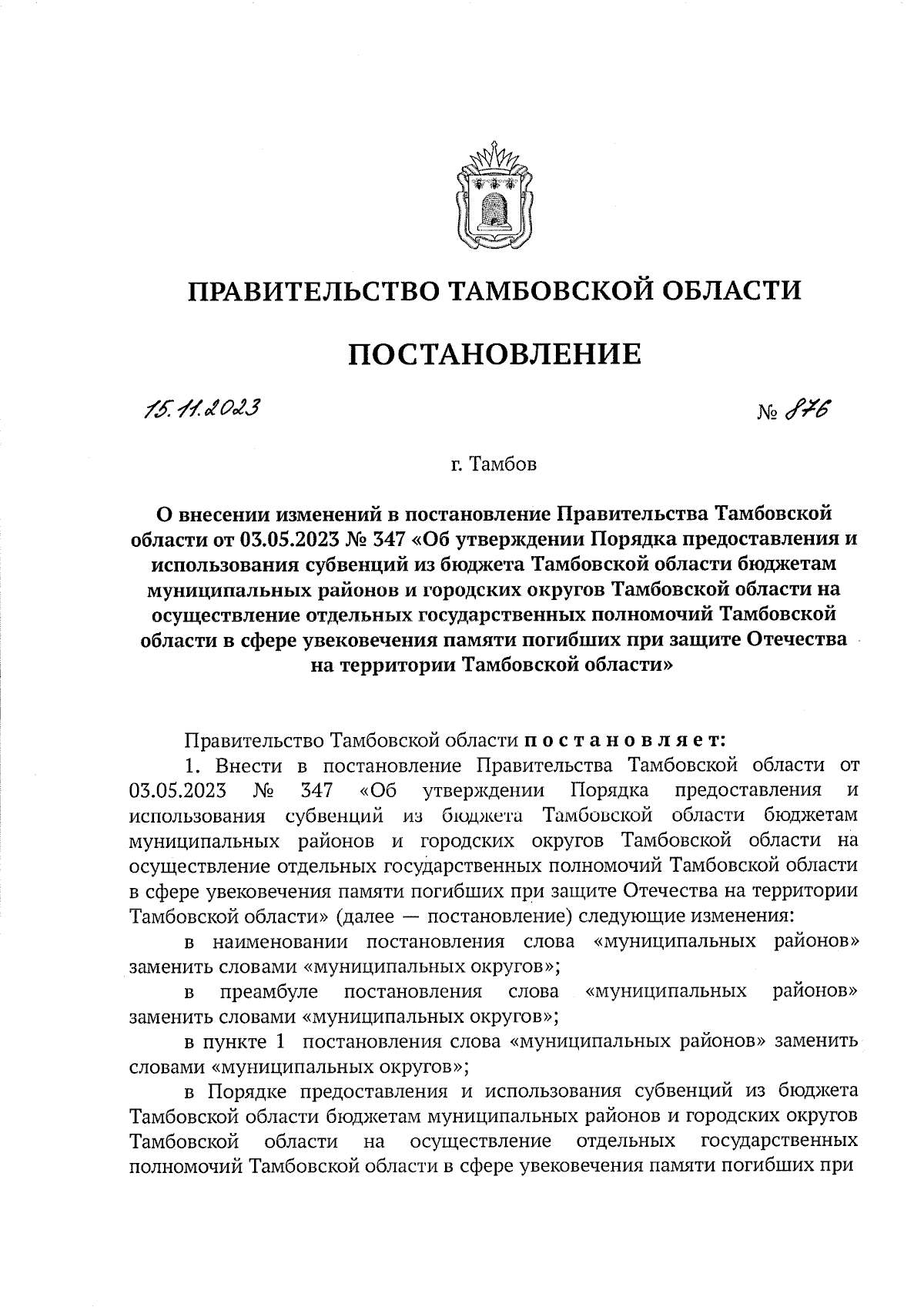 ПРАВИТЕЛЬСТВО ТАМБОВСКОЙ ОБЛАСТИ

ПОСТАНОВЛЕНИЕ

15.11.2023 № 876

г. Тамбов

О внесении изменений в постановление Правительства Тамбовской области от 03.05.2023 № 347 «Об утверждении Порядка предоставления и использования субвенций из бюджета Тамбовской области бюджетам муниципальных районов и городских округов Тамбовской области на осуществление отдельных государственных полномочий Тамбовской области в сфере увековечения памяти погибших при защите Отечества на территории Тамбовской области»

Правительство Тамбовской области постановляет:

1. Внести в постановление Правительства Тамбовской области от 03.05.2023 № 347 «Об утверждении Порядка предоставления и использования субвенций из бюджета Тамбовской области бюджетам муниципальных районов и городских округов Тамбовской области на осуществление отдельных государственных полномочий Тамбовской области в сфере увековечения памяти погибших при защите Отечества на территории Тамбовской области» (далее — постановление) следующие изменения:

в наименовании постановления слова «муниципальных районов» заменить словами «муниципальных округов»;

в преамбуле постановления слова «муниципальных районов» заменить словами «муниципальных округов»;

в пункте 1 постановления слова «муниципальных районов» заменить словами «муниципальных округов»;

в Порядке предоставления и использования субвенций из бюджета Тамбовской области бюджетам муниципальных районов и городских округов Тамбовской области на осуществление отдельных государственных полномочий Тамбовской области в сфере увековечения памяти погибших при